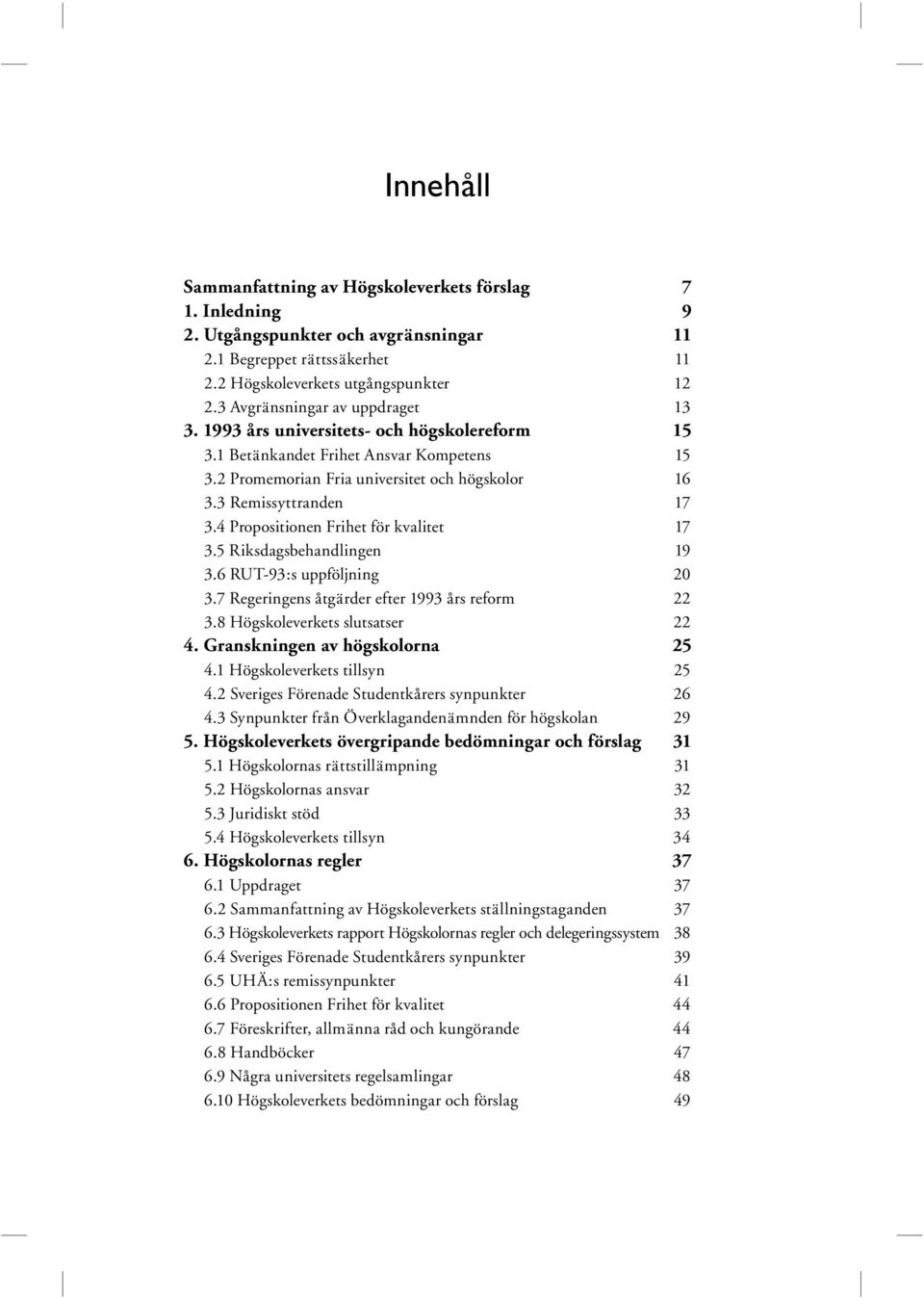 Innehåll

Sammanfattning av Högskoleverkets förslag 7
1. Inledning 9
2. Utgångspunkter och avgränsningar 11
2.1 Begreppet rättssäkerhet 11
2.2 Högskoleverkets utgångspunkter 12
2.3 Avgränsningar av uppdraget 13
3. 1993 års universitets- och högskolereform 15
3.1 Betänkandet Frihet Ansvar Kompetens 15
3.2 Promemorian Fria universitet och högskolor 16
3.3 Remissyttranden 17
3.4 Propositionen Frihet för kvalitet 17
3.5 Riksdagsbehandlingen 19
3.6 RUT-93:s uppföljning 20
3.7 Regeringens åtgärder efter 1993 års reform 22
3.8 Högskoleverkets slutsatser 22
4. Granskningen av högskolorna 25
4.1 Högskoleverkets tillsyn 25
4.2 Sveriges Förenade Studentkårers synpunkter 26
4.3 Synpunkter från Överklagandenämnden för högskolan 29
5. Högskoleverkets övergripande bedömningar och förslag 31
5.1 Högskolornas rättstillämpning 31
5.2 Högskolornas ansvar 32
5.3 Juridiskt stöd 33
5.4 Högskoleverkets tillsyn 34
6. Högskolornas regler 37
6.1 Uppdraget 37
6.2 Sammanfattning av Högskoleverkets ställningstaganden 37
6.3 Högskoleverkets rapport Högskolornas regler och delegeringssystem 38
6.4 Sveriges Förenade Studentkårers synpunkter 39
6.5 UHÄ:s remissynpunkter 41
6.6 Propositionen Frihet för kvalitet 44
6.7 Föreskrifter, allmänna råd och kungörande 44
6.8 Handböcker 47
6.9 Några universitets regelsamlingar 48
6.10 Högskoleverkets bedömningar och förslag 49